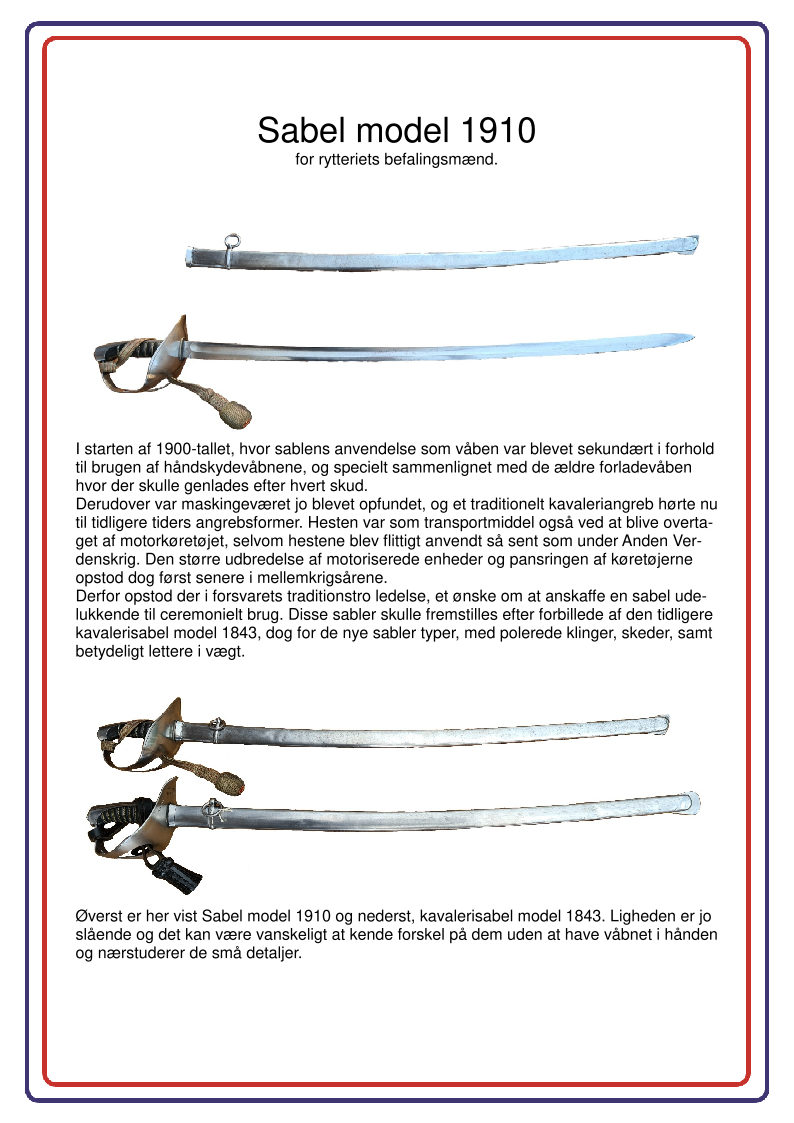 Sabel model 1910
for rytteriets befalingsmænd.

I starten af 1900-tallet, hvor sablens anvendelse som våben var blevet sekundært i forhold til brugen af håndskydevåbnene, og specielt sammenlignet med de ældre forladevåben hvor der skulle genlades efter hvert skud.
Derudover var maskingeværet jo blevet opfundet, og et traditionelt kavaleriangreb hørte nu til tidligere tiders angrebsformer. Hesten var som transportmiddel også ved at blive overtaget af motorkøretøjet, selvom hestene blev flittigt anvendt så sent som under Anden Verdenskrig. Den større udbredelse af motoriserede enheder og pansringen af køretøjerne opstod dog først senere i mellemkrigsårene.
Derfor opstod der i forsvarets traditionstro ledelse, et ønske om at anskaffe en sabel udelukkende til ceremonielt brug. Disse sabler skulle fremstilles efter forbillede af den tidligere kavalerisabel model 1843, dog for de nye sabler typer, med polerede klinger, skeder, samt betydeligt lettere i vægt.

Øverst er her vist Sabel model 1910 og nederst, kavalerisabel model 1843. Ligheden er jo slående og det kan være vanskeligt at kende forskel på dem uden at have våbnet i hånden og nærstuderer de små detaljer.